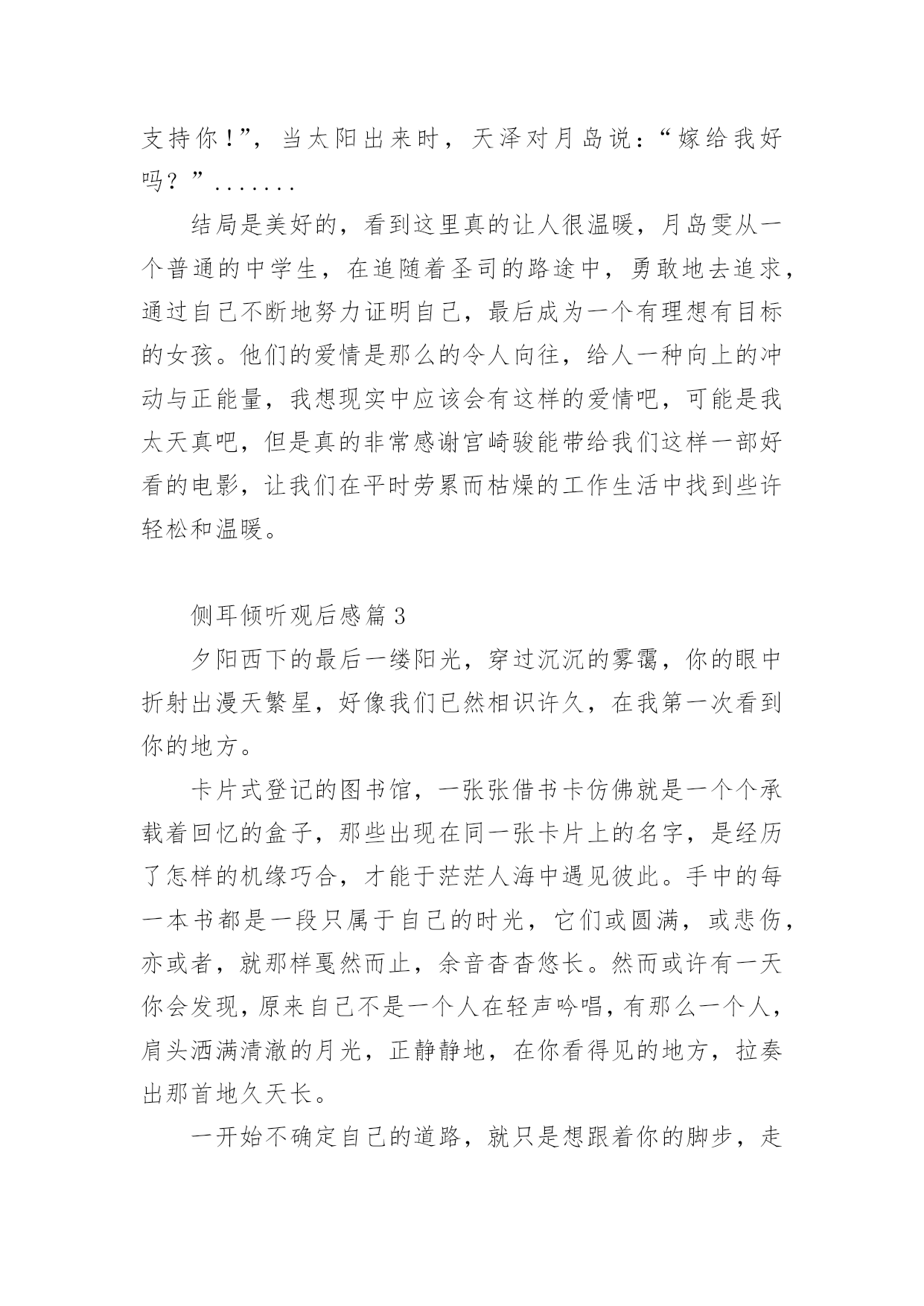 支持你！”，当太阳出来时，天泽对月岛说：“嫁给我好吗？”.......

结局是美好的，看到这里真的让人很温暖，月岛雯从一个普通的中学生，在追随着圣司的路途中，勇敢地去追求，通过自己不断地努力证明自己，最后成为一个有理想有目标的女孩。他们的爱情是那么的令人向往，给人一种向上的冲动与正能量，我想现实中应该会有这样的爱情吧，可能是我太天真吧，但是真的非常感谢宫崎骏能带给我们这样一部好看的电影，让我们在平时劳累而枯燥的工作生活中找到些许轻松和温暖。

侧耳倾听观后感篇 3

夕阳西下的最后一缕阳光，穿过沉沉的雾霭，你的眼中折射出漫天繁星，好像我们已然相识许久，在我第一次看到你的地方。

卡片式登记的图书馆，一张张借书卡仿佛就是一个个承载着回忆的盒子，那些出现在同一张卡片上的名字，是经历了怎样的机缘巧合，才能于茫茫人海中遇见彼此。手中的每一本书都是一段只属于自己的时光，它们或圆满，或悲伤，亦或者，就那样戛然而止，余音杳杳悠长。然而或许有一天你会发现，原来自己不是一个人在轻声吟唱，有那么一个人，肩头洒满清澈的月光，正静静地，在你看得见的地方，拉奏出那首地久天长。

一开始不确定自己的道路，就只是想跟着你的脚步，走